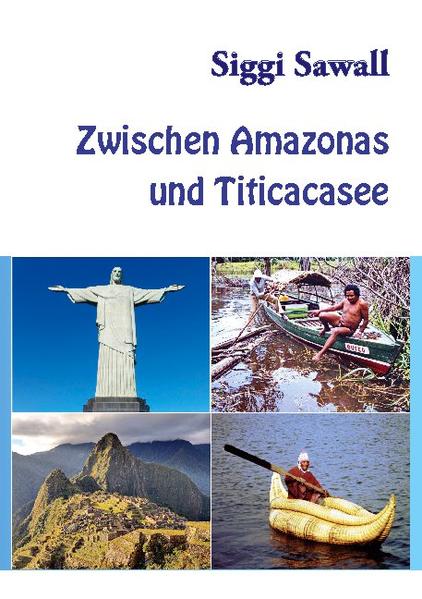 Siggi Sawall

Zwischen Amazonas und Titicacasee

QUEEN